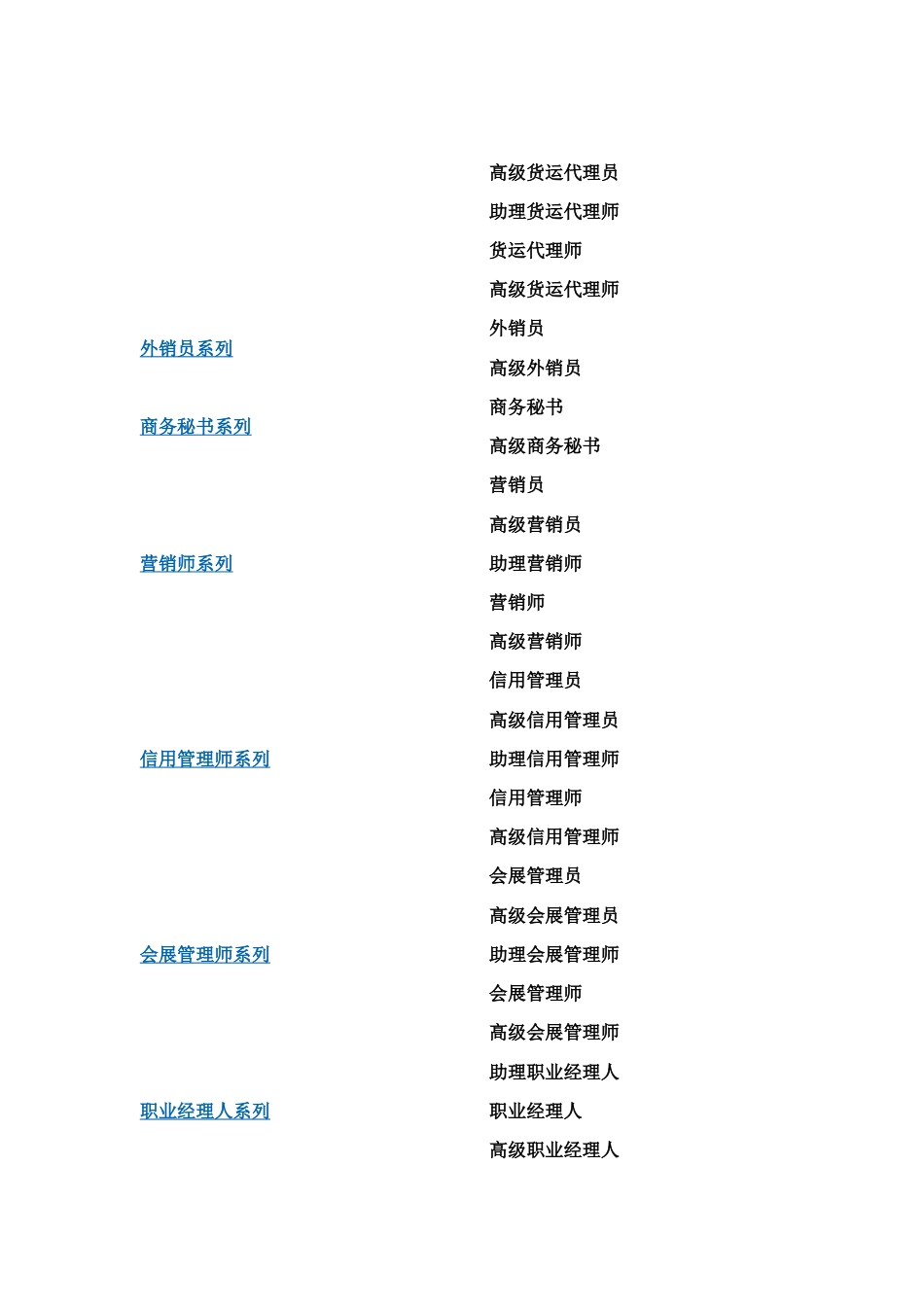 | | |
|---|---|
| | 高级货运代理员 |
| | 助理货运代理师 |
| | 货运代理师 |
| | 高级货运代理师 |
| 外销员系列 | 外销员 |
| | 高级外销员 |
| 商务秘书系列 | 商务秘书 |
| | 高级商务秘书 |
| 营销师系列 | 营销员 |
| | 高级营销员 |
| | 助理营销师 |
| | 营销师 |
| | 高级营销师 |
| 信用管理师系列 | 信用管理员 |
| | 高级信用管理员 |
| | 助理信用管理师 |
| | 信用管理师 |
| | 高级信用管理师 |
| 会展管理师系列 | 会展管理员 |
| | 高级会展管理员 |
| | 助理会展管理师 |
| | 会展管理师 |
| | 高级会展管理师 |
| 职业经理人系列 | 助理职业经理人 |
| | 职业经理人 |
| | 高级职业经理人 |